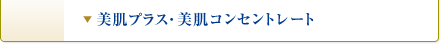 ▼ 美肌プラス･美肌コンセントレート